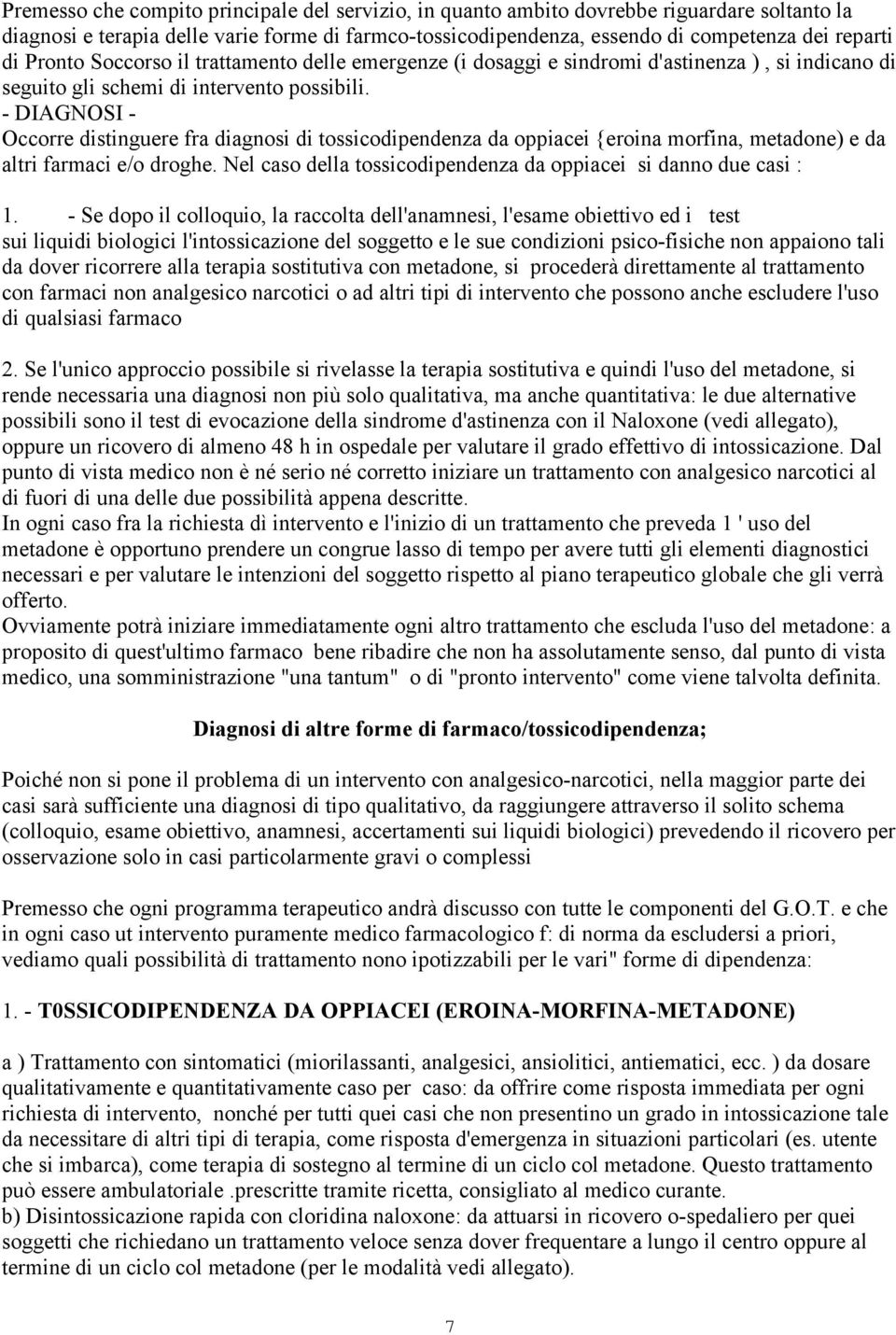 Premesso che compito principale del servizio, in quanto ambito dovrebbe riguardare soltanto la diagnosi e terapia delle varie forme di farmco-tossicodipendenza, essendo di competenza dei reparti di Pronto Soccorso il trattamento delle emergenze (i dosaggi e sindromi d'astinenza ) , si indicano di seguito gli schemi di intervento possibili.
- DIAGNOSI -
Occorre distinguere fra diagnosi di tossicodipendenza da oppiacei {eroina morfina, metadone) e da altri farmaci e/o droghe. Nel caso della tossicodipendenza da oppiacei si danno due casi :

1. - Se dopo il colloquio, la raccolta dell'anamnesi, l'esame obiettivo ed i test sui liquidi biologici l'intossicazione del soggetto e le sue condizioni psico-fisiche non appaiono tali da dover ricorrere alla terapia sostitutiva con metadone, si procederà direttamente al trattamento con farmaci non analgesico narcotici o ad altri tipi di intervento che possono anche escludere l'uso di qualsiasi farmaco

2. Se l'unico approccio possibile si rivelasse la terapia sostitutiva e quindi l'uso del metadone, si rende necessaria una diagnosi non più solo qualitativa, ma anche quantitativa: le due alternative possibili sono il test di evocazione della sindrome d'astinenza con il Naloxone (vedi allegato), oppure un ricovero di almeno 48 h in ospedale per valutare il grado effettivo di intossicazione. Dal punto di vista medico non è né serio né corretto iniziare un trattamento con analgesico narcotici al di fuori di una delle due possibilità appena descritte.
In ogni caso fra la richiesta dì intervento e l'inizio di un trattamento che preveda 1 ' uso del metadone è opportuno prendere un congrue lasso di tempo per avere tutti gli elementi diagnostici necessari e per valutare le intenzioni del soggetto rispetto al piano terapeutico globale che gli verrà offerto.
Ovviamente potrà iniziare immediatamente ogni altro trattamento che escluda l'uso del metadone: a proposito di quest'ultimo farmaco bene ribadire che non ha assolutamente senso, dal punto di vista medico, una somministrazione "una tantum" o di "pronto intervento" come viene talvolta definita.

Diagnosi di altre forme di farmaco/tossicodipendenza;

Poiché non si pone il problema di un intervento con analgesico-narcotici, nella maggior parte dei casi sarà sufficiente una diagnosi di tipo qualitativo, da raggiungere attraverso il solito schema (colloquio, esame obiettivo, anamnesi, accertamenti sui liquidi biologici) prevedendo il ricovero per osservazione solo in casi particolarmente gravi o complessi

Premesso che ogni programma terapeutico andrà discusso con tutte le componenti del G.O.T. e che in ogni caso ut intervento puramente medico farmacologico f: di norma da escludersi a priori, vediamo quali possibilità di trattamento nono ipotizzabili per le vari" forme di dipendenza:

1. - T0SSICODIPENDENZA DA OPPIACEI (EROINA-MORFINA-METADONE)

a ) Trattamento con sintomatici (miorilassanti, analgesici, ansiolitici, antiematici, ecc. ) da dosare qualitativamente e quantitativamente caso per caso: da offrire come risposta immediata per ogni richiesta di intervento, nonché per tutti quei casi che non presentino un grado in intossicazione tale da necessitare di altri tipi di terapia, come risposta d'emergenza in situazioni particolari (es. utente che si imbarca), come terapia di sostegno al termine di un ciclo col metadone. Questo trattamento può essere ambulatoriale .prescritte tramite ricetta, consigliato al medico curante.
b) Disintossicazione rapida con cloridina naloxone: da attuarsi in ricovero o-spedaliero per quei soggetti che richiedano un trattamento veloce senza dover frequentare a lungo il centro oppure al termine di un ciclo col metadone (per le modalità vedi allegato).

7